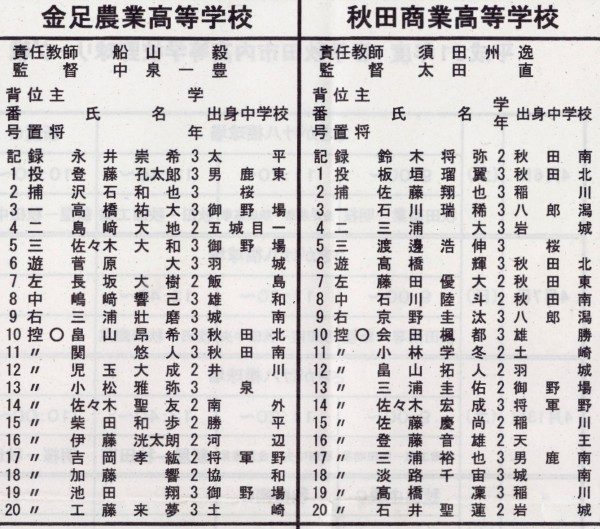 金足農業高等学校

責任教師　船山　毅
監督　中泉一豊

| 背番号 | 位置 | 主将 | 氏名 | 学年 | 出身中学校 |
|---|---|---|---|---|---|
| 記録 | | | 永井崇希 | 3 | 太平 |
| 1 | 投 | | 登藤孔太郎 | 3 | 男鹿東 |
| 2 | 捕 | | 沢石和也 | 3 | 桜 |
| 3 | 一 | | 高橋祐大 | 3 | 御野場 |
| 4 | 二 | | 島崎大地 | 2 | 五城目一 |
| 5 | 三 | | 佐々木大和 | 3 | 御野場 |
| 6 | 遊 | | 菅原大 | 3 | 羽城 |
| 7 | 左 | | 長坂大樹 | 2 | 飯島 |
| 8 | 中 | | 嶋崎響己 | 3 | 雄和 |
| 9 | 右 | | 三浦壮磨 | 3 | 城南 |
| 10 | 控 | ○ | 畠山昂希 | 3 | 秋田北 |
| 11 | 〃 | | 関悠人 | 3 | 秋田南 |
| 12 | 〃 | | 児玉大成 | 2 | 井川 |
| 13 | 〃 | | 小松雅弥 | 3 | 泉 |
| 14 | 〃 | | 佐々木聖友 | 2 | 南外 |
| 15 | 〃 | | 柴田和歩 | 2 | 勝平 |
| 16 | 〃 | | 伊藤洸太朗 | 2 | 河辺 |
| 17 | 〃 | | 吉岡孝紘 | 2 | 将軍野 |
| 18 | 〃 | | 加藤響 | 2 | 協和 |
| 19 | 〃 | | 池田翔 | 3 | 御野場 |
| 20 | 〃 | | 工藤来夢 | 3 | 土崎 |

秋田商業高等学校

責任教師　須田州逸
監督　太田　直

| 背番号 | 位置 | 主将 | 氏名 | 学年 | 出身中学校 |
|---|---|---|---|---|---|
| 記録 | | | 鈴木将弥 | 2 | 秋田南 |
| 1 | 投 | | 板垣瑠翼 | 3 | 秋田北 |
| 2 | 捕 | | 佐藤翔也 | 3 | 稲川 |
| 3 | 一 | | 石川瑞稀 | 3 | 八郎潟 |
| 4 | 二 | | 三浦大 | 3 | 岩城 |
| 5 | 三 | | 渡邊浩伸 | 3 | 桜 |
| 6 | 遊 | | 高橋輝 | 3 | 秋田北 |
| 7 | 左 | | 藤田優大 | 2 | 秋田東 |
| 8 | 中 | | 石川陸斗 | 2 | 秋田南 |
| 9 | 右 | | 京野圭汰 | 3 | 八郎潟 |
| 10 | 控 | ○ | 会田楓都 | 3 | 雄勝 |
| 11 | 〃 | | 小林学冬 | 2 | 土崎 |
| 12 | 〃 | | 畠山拓人 | 2 | 羽城 |
| 13 | 〃 | | 三浦圭佑 | 2 | 御野場 |
| 14 | 〃 | | 佐々木宏成 | 3 | 将軍野 |
| 15 | 〃 | | 佐藤慶尚 | 2 | 稲川 |
| 16 | 〃 | | 登藤音雄 | 2 | 天王 |
| 17 | 〃 | | 三浦裕也 | 3 | 男鹿南 |
| 18 | 〃 | | 淡路千宙 | 3 | 城南 |
| 19 | 〃 | | 高橋凜 | 3 | 稲川 |
| 20 | 〃 | | 石井聖蓮 | 2 | 岩城 |